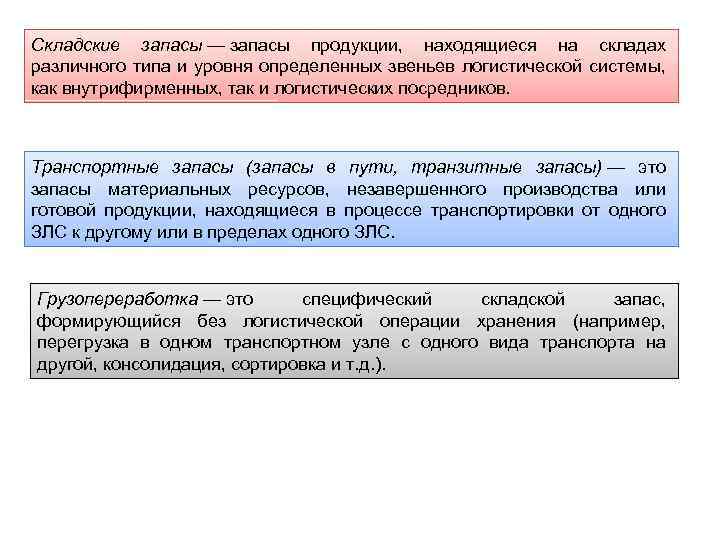 Складские запасы — запасы продукции, находящиеся на складах различного типа и уровня определенных звеньев логистической системы, как внутрифирменных, так и логистических посредников.

Транспортные запасы (запасы в пути, транзитные запасы) — это запасы материальных ресурсов, незавершенного производства или готовой продукции, находящиеся в процессе транспортировки от одного ЗЛС к другому или в пределах одного ЗЛС.

Грузопереработка — это специфический складской запас, формирующийся без логистической операции хранения (например, перегрузка в одном транспортном узле с одного вида транспорта на другой, консолидация, сортировка и т.д.).